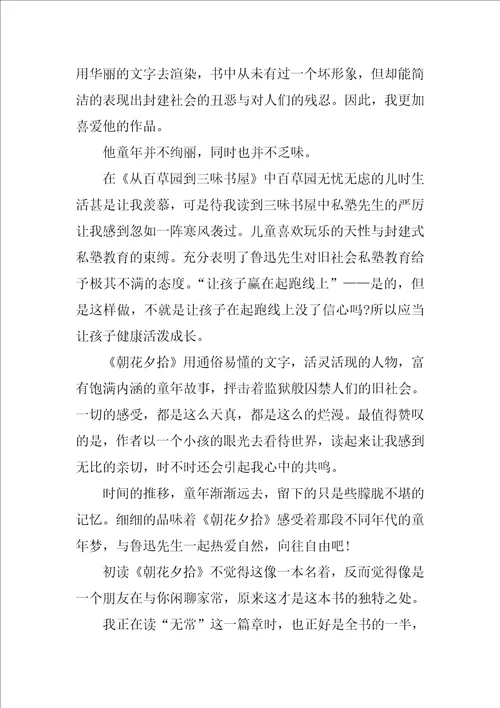 用华丽的文字去渲染，书中从未有过一个坏形象，但却能简洁的表现出封建社会的丑恶与对人们的残忍。因此，我更加喜爱他的作品。

他童年并不绚丽，同时也并不乏味。

在《从百草园到三味书屋》中百草园无忧无虑的儿时生活甚是让我羡慕，可是待我读到三味书屋中私塾先生的严厉让我感到忽如一阵寒风袭过。儿童喜欢玩乐的天性与封建式私塾教育的束缚。充分表明了鲁迅先生对旧社会私塾教育给予极其不满的态度。“让孩子赢在起跑线上”——是的，但是这样做，不就是让孩子在起跑线上没了信心吗?所以应当让孩子健康活泼成长。

《朝花夕拾》用通俗易懂的文字，活灵活现的人物，富有饱满内涵的童年故事，抨击着监狱般囚禁人们的旧社会。一切的感受，都是这么天真，都是这么的烂漫。最值得赞叹的是，作者以一个小孩的眼光去看待世界，读起来让我感到无比的亲切，时不时还会引起我心中的共鸣。

时间的推移，童年渐渐远去，留下的只是些朦胧不堪的记忆。细细的品味着《朝花夕拾》感受着那段不同年代的童年梦，与鲁迅先生一起热爱自然，向往自由吧！

初读《朝花夕拾》不觉得这像一本名着，反而觉得像是一个朋友在与你闲聊家常，原来这才是这本书的独特之处。

我正在读“无常”这一篇章时，也正好是全书的一半，